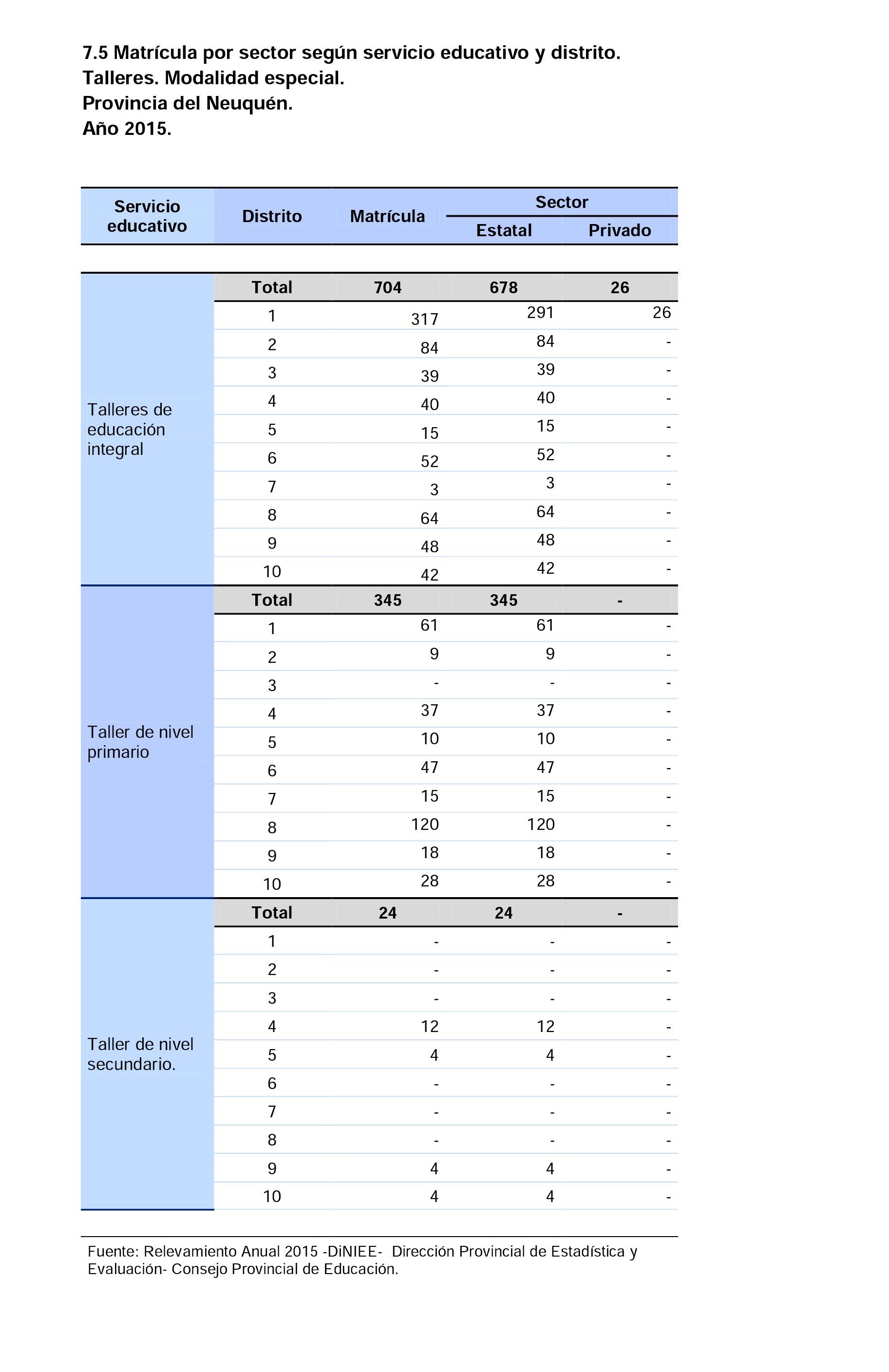 7.5 Matrícula por sector según servicio educativo y distrito.
Talleres. Modalidad especial.
Provincia del Neuquén.
Año 2015.

| Servicio educativo | Distrito | Matrícula | Sector Estatal | Sector Privado |
|---|---|---|---|---|
| Talleres de educación integral | Total | 704 | 678 | 26 |
| | 1 | 317 | 291 | 26 |
| | 2 | 84 | 84 | - |
| | 3 | 39 | 39 | - |
| | 4 | 40 | 40 | - |
| | 5 | 15 | 15 | - |
| | 6 | 52 | 52 | - |
| | 7 | 3 | 3 | - |
| | 8 | 64 | 64 | - |
| | 9 | 48 | 48 | - |
| | 10 | 42 | 42 | - |
| Taller de nivel primario | Total | 345 | 345 | - |
| | 1 | 61 | 61 | - |
| | 2 | 9 | 9 | - |
| | 3 | - | - | - |
| | 4 | 37 | 37 | - |
| | 5 | 10 | 10 | - |
| | 6 | 47 | 47 | - |
| | 7 | 15 | 15 | - |
| | 8 | 120 | 120 | - |
| | 9 | 18 | 18 | - |
| | 10 | 28 | 28 | - |
| Taller de nivel secundario. | Total | 24 | 24 | - |
| | 1 | - | - | - |
| | 2 | - | - | - |
| | 3 | - | - | - |
| | 4 | 12 | 12 | - |
| | 5 | 4 | 4 | - |
| | 6 | - | - | - |
| | 7 | - | - | - |
| | 8 | - | - | - |
| | 9 | 4 | 4 | - |
| | 10 | 4 | 4 | - |

Fuente: Relevamiento Anual 2015 -DiNIEE- Dirección Provincial de Estadística y Evaluación- Consejo Provincial de Educación.